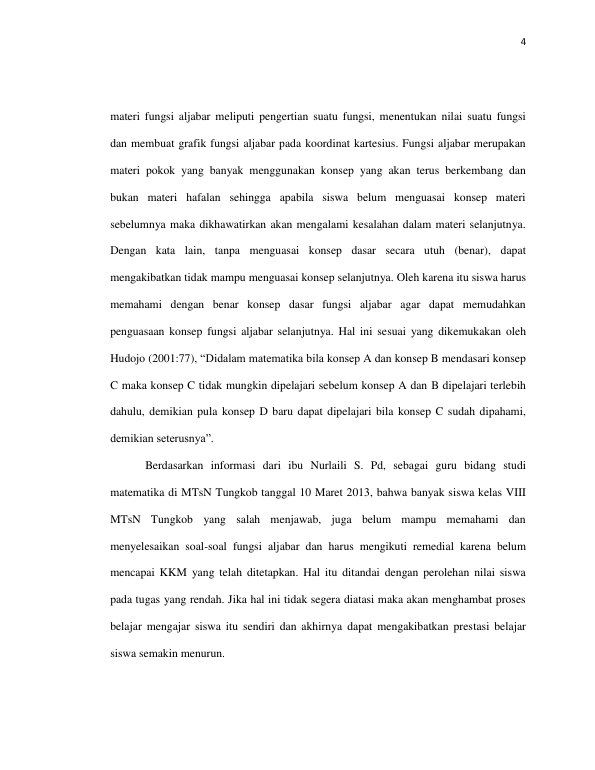 4

materi fungsi aljabar meliputi pengertian suatu fungsi, menentukan nilai suatu fungsi dan membuat grafik fungsi aljabar pada koordinat kartesius. Fungsi aljabar merupakan materi pokok yang banyak menggunakan konsep yang akan terus berkembang dan bukan materi hafalan sehingga apabila siswa belum menguasai konsep materi sebelumnya maka dikhawatirkan akan mengalami kesalahan dalam materi selanjutnya. Dengan kata lain, tanpa menguasai konsep dasar secara utuh (benar), dapat mengakibatkan tidak mampu menguasai konsep selanjutnya. Oleh karena itu siswa harus memahami dengan benar konsep dasar fungsi aljabar agar dapat memudahkan penguasaan konsep fungsi aljabar selanjutnya. Hal ini sesuai yang dikemukakan oleh Hudojo (2001:77), "Didalam matematika bila konsep A dan konsep B mendasari konsep C maka konsep C tidak mungkin dipelajari sebelum konsep A dan B dipelajari terlebih dahulu, demikian pula konsep D baru dapat dipelajari bila konsep C sudah dipahami, demikian seterusnya".

Berdasarkan informasi dari ibu Nurlaili S. Pd, sebagai guru bidang studi matematika di MTsN Tungkob tanggal 10 Maret 2013, bahwa banyak siswa kelas VIII MTsN Tungkob yang salah menjawab, juga belum mampu memahami dan menyelesaikan soal-soal fungsi aljabar dan harus mengikuti remedial karena belum mencapai KKM yang telah ditetapkan. Hal itu ditandai dengan perolehan nilai siswa pada tugas yang rendah. Jika hal ini tidak segera diatasi maka akan menghambat proses belajar mengajar siswa itu sendiri dan akhirnya dapat mengakibatkan prestasi belajar siswa semakin menurun.